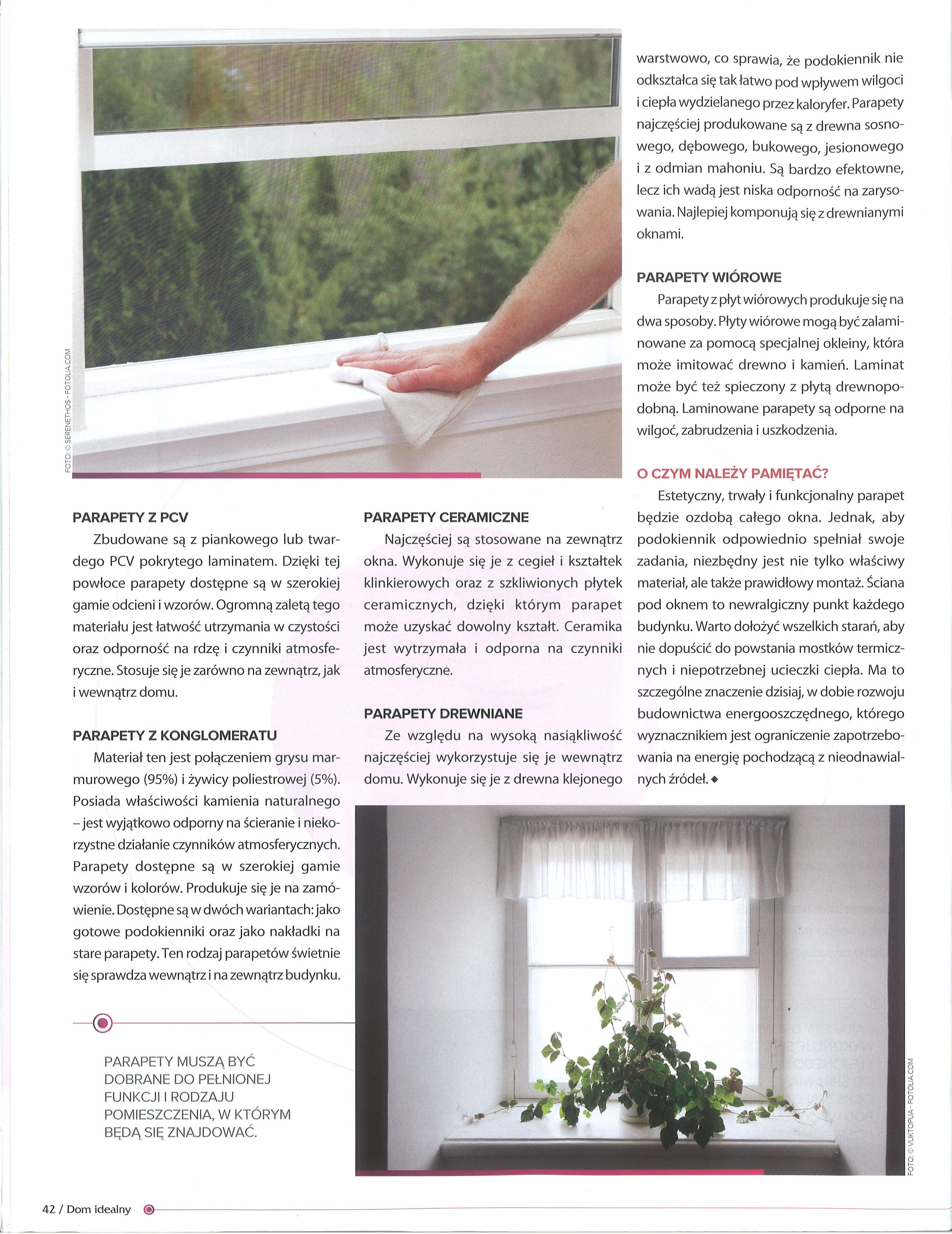 FOTO: © SERENETHOS - FOTOLIA.COM

PARAPETY Z PCV

Zbudowane są z piankowego lub twardego PCV pokrytego laminatem. Dzięki tej powłoce parapety dostępne są w szerokiej gamie odcieni i wzorów. Ogromną zaletą tego materiału jest łatwość utrzymania w czystości oraz odporność na rdzę i czynniki atmosferyczne. Stosuje się je zarówno na zewnątrz, jak i wewnątrz domu.

PARAPETY Z KONGLOMERATU

Materiał ten jest połączeniem grysu marmurowego (95%) i żywicy poliestrowej (5%). Posiada właściwości kamienia naturalnego – jest wyjątkowo odporny na ścieranie i niekorzystne działanie czynników atmosferycznych. Parapety dostępne są w szerokiej gamie wzorów i kolorów. Produkuje się je na zamówienie. Dostępne są w dwóch wariantach: jako gotowe podokienniki oraz jako nakładki na stare parapety. Ten rodzaj parapetów świetnie się sprawdza wewnątrz i na zewnątrz budynku.

PARAPETY MUSZĄ BYĆ DOBRANE DO PEŁNIONEJ FUNKCJI I RODZAJU POMIESZCZENIA, W KTÓRYM BĘDĄ SIĘ ZNAJDOWAĆ.

PARAPETY CERAMICZNE

Najczęściej są stosowane na zewnątrz okna. Wykonuje się je z cegieł i kształtek klinkierowych oraz z szkliwionych płytek ceramicznych, dzięki którym parapet może uzyskać dowolny kształt. Ceramika jest wytrzymała i odporna na czynniki atmosferyczne.

PARAPETY DREWNIANE

Ze względu na wysoką nasiąkliwość najczęściej wykorzystuje się je wewnątrz domu. Wykonuje się je z drewna klejonego warstwowo, co sprawia, że podokiennik nie odkształca się tak łatwo pod wpływem wilgoci i ciepła wydzielanego przez kaloryfer. Parapety najczęściej produkowane są z drewna sosnowego, dębowego, bukowego, jesionowego i z odmian mahoniu. Są bardzo efektowne, lecz ich wadą jest niska odporność na zarysowania. Najlepiej komponują się z drewnianymi oknami.

PARAPETY WIÓROWE

Parapety z płyt wiórowych produkuje się na dwa sposoby. Płyty wiórowe mogą być zalaminowane za pomocą specjalnej okleiny, która może imitować drewno i kamień. Laminat może być też spieczony z płytą drewnopodobną. Laminowane parapety są odporne na wilgoć, zabrudzenia i uszkodzenia.

O CZYM NALEŻY PAMIĘTAĆ?

Estetyczny, trwały i funkcjonalny parapet będzie ozdobą całego okna. Jednak, aby podokiennik odpowiednio spełniał swoje zadania, niezbędny jest nie tylko właściwy materiał, ale także prawidłowy montaż. Ściana pod oknem to newralgiczny punkt każdego budynku. Warto dołożyć wszelkich starań, aby nie dopuścić do powstania mostków termicznych i niepotrzebnej ucieczki ciepła. Ma to szczególne znaczenie dzisiaj, w dobie rozwoju budownictwa energooszczędnego, którego wyznacznikiem jest ograniczenie zapotrzebowania na energię pochodzącą z nieodnawialnych źródeł. ◆

FOTO: © VUKTOPUA - FOTOLIA.COM

42 / Dom idealny